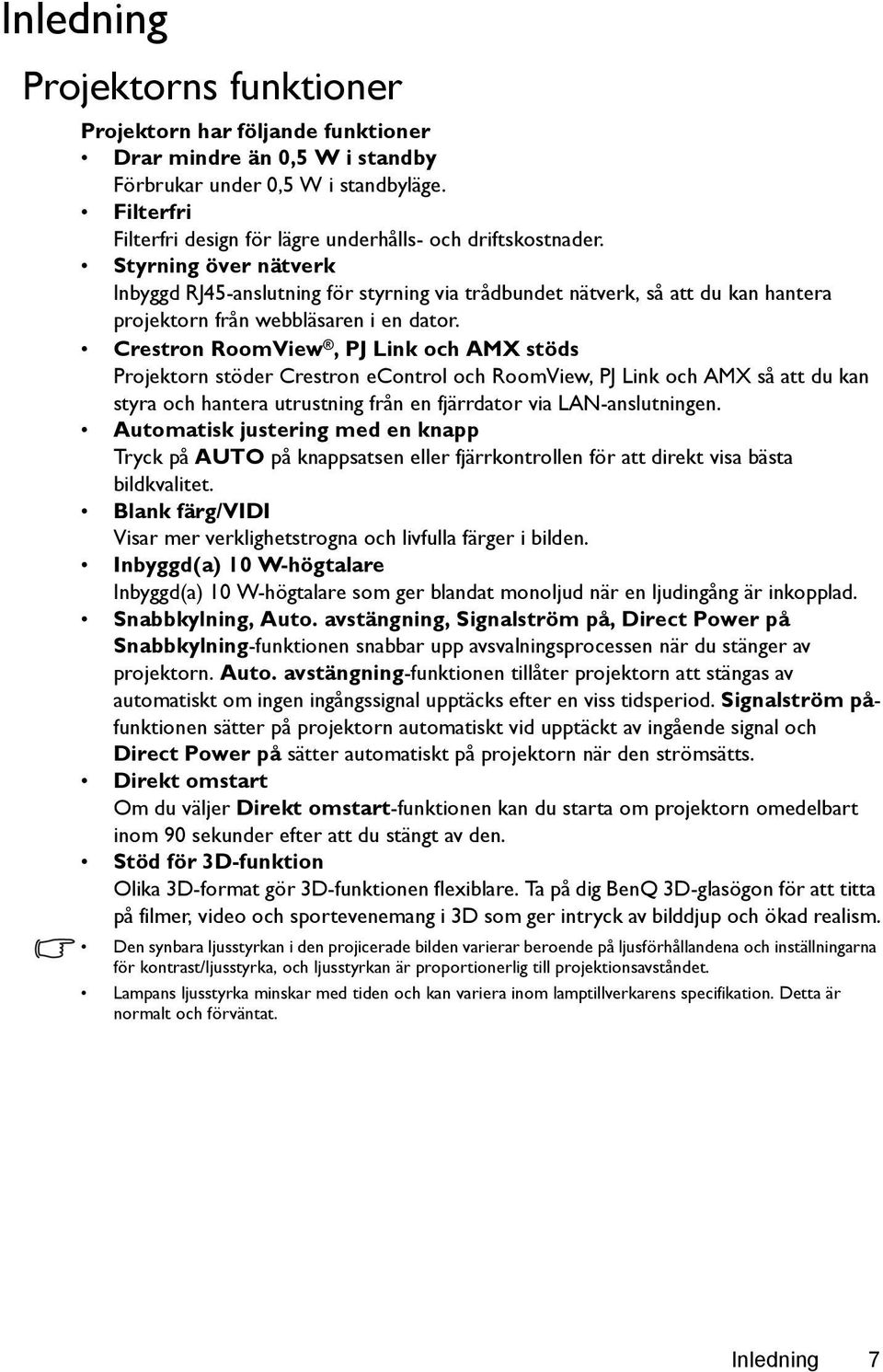 Inledning

Projektorns funktioner

Projektorn har följande funktioner

• Drar mindre än 0,5 W i standby
Förbrukar under 0,5 W i standbyläge.

• Filterfri
Filterfri design för lägre underhålls- och driftskostnader.

• Styrning över nätverk
Inbyggd RJ45-anslutning för styrning via trådbundet nätverk, så att du kan hantera projektorn från webbläsaren i en dator.

• Crestron RoomView®, PJ Link och AMX stöds
Projektorn stöder Crestron eControl och RoomView, PJ Link och AMX så att du kan styra och hantera utrustning från en fjärrdator via LAN-anslutningen.

• Automatisk justering med en knapp
Tryck på AUTO på knappsatsen eller fjärrkontrollen för att direkt visa bästa bildkvalitet.

• Blank färg/VIDI
Visar mer verklighetstrogna och livfulla färger i bilden.

• Inbyggd(a) 10 W-högtalare
Inbyggd(a) 10 W-högtalare som ger blandat monoljud när en ljudingång är inkopplad.

• Snabbkylning, Auto. avstängning, Signalström på, Direct Power på
Snabbkylning-funktionen snabbar upp avsvalningsprocessen när du stänger av projektorn. Auto. avstängning-funktionen tillåter projektorn att stängas av automatiskt om ingen ingångssignal upptäcks efter en viss tidsperiod. Signalström på-funktionen sätter på projektorn automatiskt vid upptäckt av ingående signal och Direct Power på sätter automatiskt på projektorn när den strömsätts.

• Direkt omstart
Om du väljer Direkt omstart-funktionen kan du starta om projektorn omedelbart inom 90 sekunder efter att du stängt av den.

• Stöd för 3D-funktion
Olika 3D-format gör 3D-funktionen flexiblare. Ta på dig BenQ 3D-glasögon för att titta på filmer, video och sportevenemang i 3D som ger intryck av bilddjup och ökad realism.

• Den synbara ljusstyrkan i den projicerade bilden varierar beroende på ljusförhållandena och inställningarna för kontrast/ljusstyrka, och ljusstyrkan är proportionerlig till projektionsavståndet.

• Lampans ljusstyrka minskar med tiden och kan variera inom lamptillverkarens specifikation. Detta är normalt och förväntat.

Inledning 7